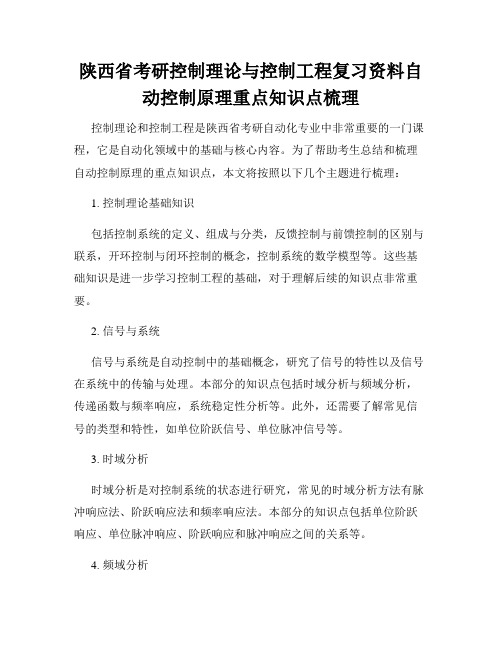 陕西省考研控制理论与控制工程复习资料自动控制原理重点知识点梳理

控制理论和控制工程是陕西省考研自动化专业中非常重要的一门课程，它是自动化领域中的基础与核心内容。为了帮助考生总结和梳理自动控制原理的重点知识点，本文将按照以下几个主题进行梳理：

1. 控制理论基础知识

包括控制系统的定义、组成与分类，反馈控制与前馈控制的区别与联系，开环控制与闭环控制的概念，控制系统的数学模型等。这些基础知识是进一步学习控制工程的基础，对于理解后续的知识点非常重要。

2. 信号与系统

信号与系统是自动控制中的基础概念，研究了信号的特性以及信号在系统中的传输与处理。本部分的知识点包括时域分析与频域分析，传递函数与频率响应，系统稳定性分析等。此外，还需要了解常见信号的类型和特性，如单位阶跃信号、单位脉冲信号等。

3. 时域分析

时域分析是对控制系统的状态进行研究，常见的时域分析方法有脉冲响应法、阶跃响应法和频率响应法。本部分的知识点包括单位阶跃响应、单位脉冲响应、阶跃响应和脉冲响应之间的关系等。

4. 频域分析